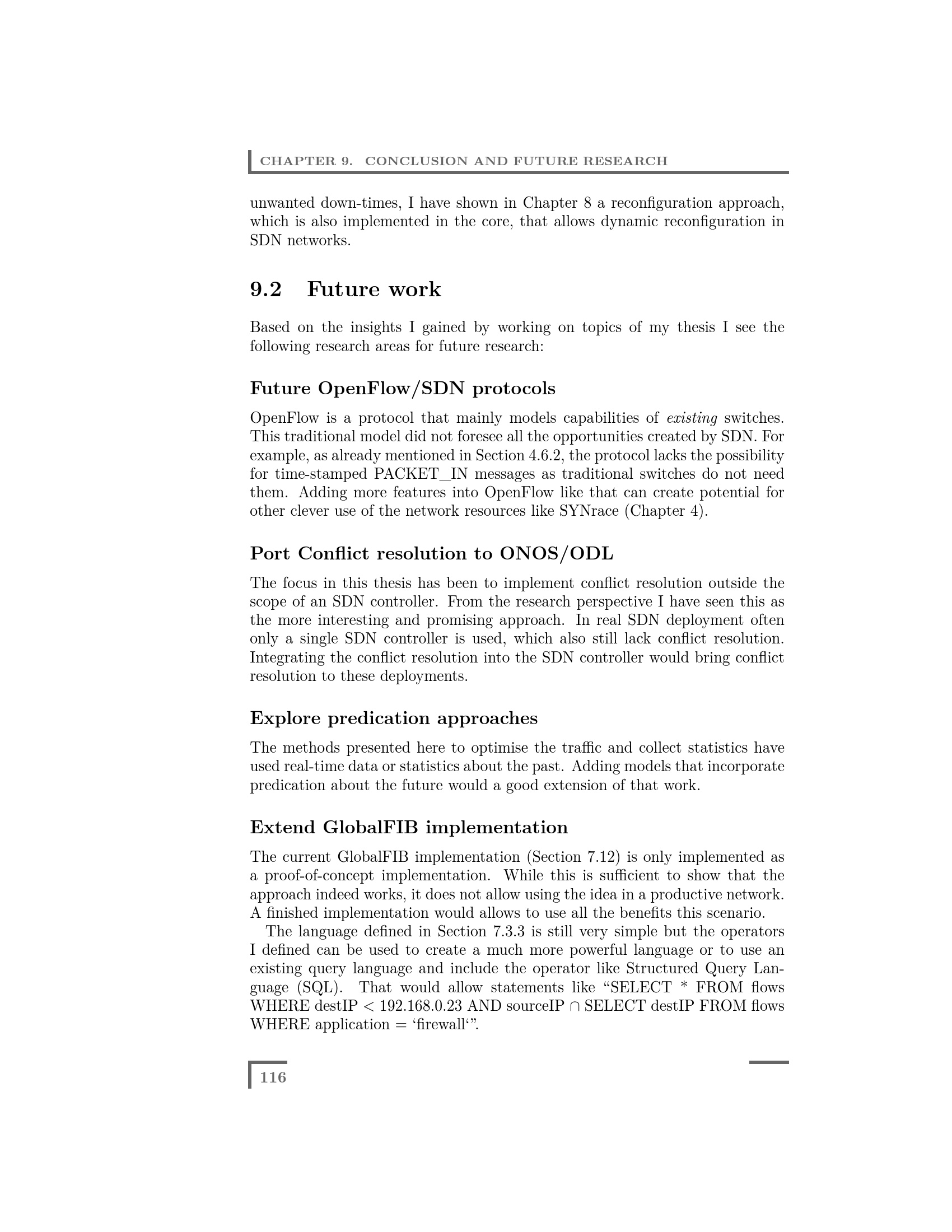 CHAPTER 9. CONCLUSION AND FUTURE RESEARCH

unwanted down-times, I have shown in Chapter 8 a reconfiguration approach, which is also implemented in the core, that allows dynamic reconfiguration in SDN networks.

9.2 Future work

Based on the insights I gained by working on topics of my thesis I see the following research areas for future research:

Future OpenFlow/SDN protocols

OpenFlow is a protocol that mainly models capabilities of existing switches. This traditional model did not foresee all the opportunities created by SDN. For example, as already mentioned in Section 4.6.2, the protocol lacks the possibility for time-stamped PACKET_IN messages as traditional switches do not need them. Adding more features into OpenFlow like that can create potential for other clever use of the network resources like SYNrace (Chapter 4).

Port Conflict resolution to ONOS/ODL

The focus in this thesis has been to implement conflict resolution outside the scope of an SDN controller. From the research perspective I have seen this as the more interesting and promising approach. In real SDN deployment often only a single SDN controller is used, which also still lack conflict resolution. Integrating the conflict resolution into the SDN controller would bring conflict resolution to these deployments.

Explore predication approaches

The methods presented here to optimise the traffic and collect statistics have used real-time data or statistics about the past. Adding models that incorporate predication about the future would a good extension of that work.

Extend GlobalFIB implementation

The current GlobalFIB implementation (Section 7.12) is only implemented as a proof-of-concept implementation. While this is sufficient to show that the approach indeed works, it does not allow using the idea in a productive network. A finished implementation would allows to use all the benefits this scenario.

The language defined in Section 7.3.3 is still very simple but the operators I defined can be used to create a much more powerful language or to use an existing query language and include the operator like Structured Query Language (SQL). That would allow statements like “SELECT * FROM flows WHERE destIP < 192.168.0.23 AND sourceIP ∩ SELECT destIP FROM flows WHERE application = ‘firewall‘”.

116